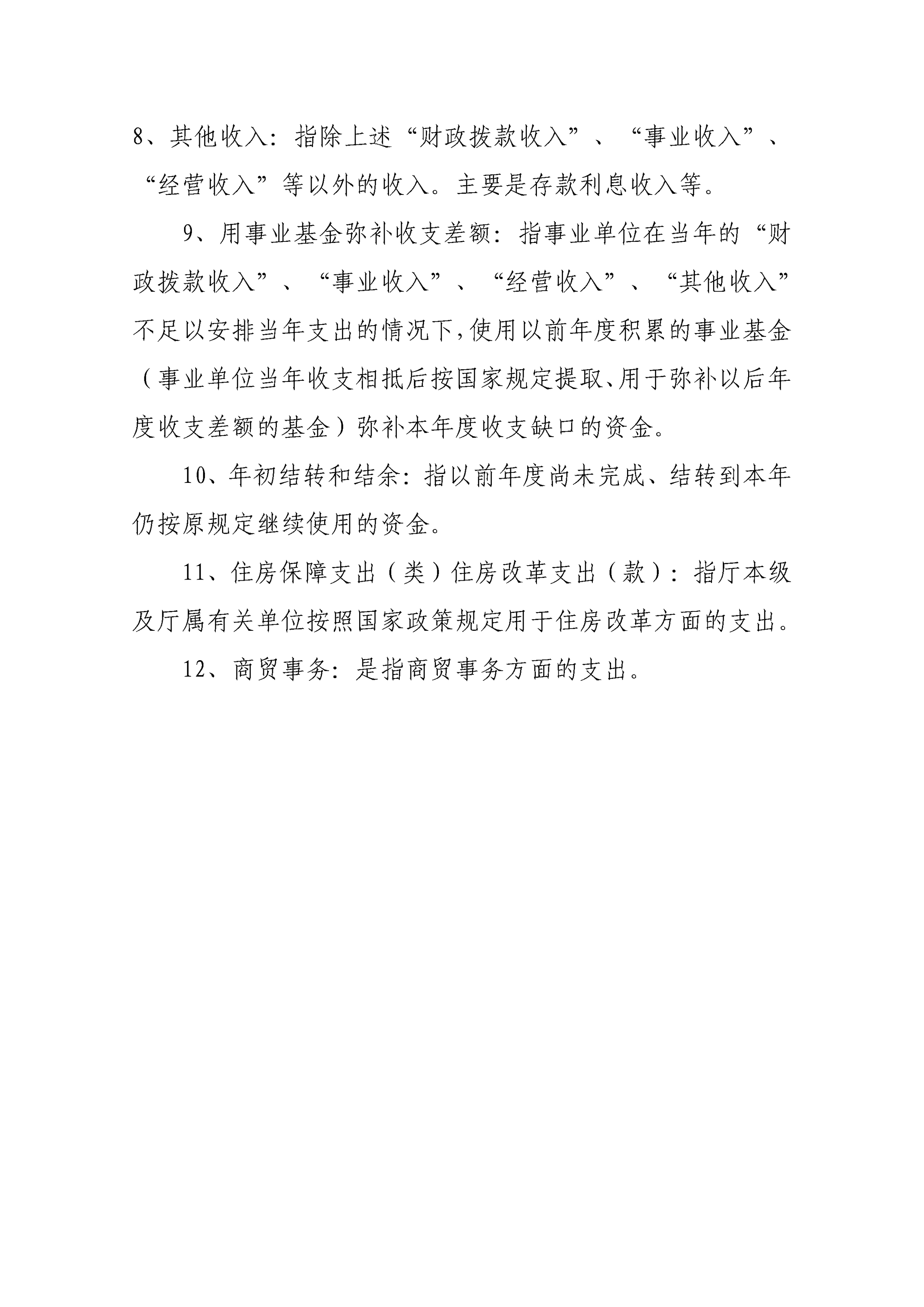 8、其他收入：指除上述“财政拨款收入”、“事业收入”、“经营收入”等以外的收入。主要是存款利息收入等。

9、用事业基金弥补收支差额：指事业单位在当年的“财政拨款收入”、“事业收入”、“经营收入”、“其他收入”不足以安排当年支出的情况下，使用以前年度积累的事业基金（事业单位当年收支相抵后按国家规定提取、用于弥补以后年度收支差额的基金）弥补本年度收支缺口的资金。

10、年初结转和结余：指以前年度尚未完成、结转到本年仍按原规定继续使用的资金。

11、住房保障支出（类）住房改革支出（款）：指厅本级及厅属有关单位按照国家政策规定用于住房改革方面的支出。

12、商贸事务：是指商贸事务方面的支出。